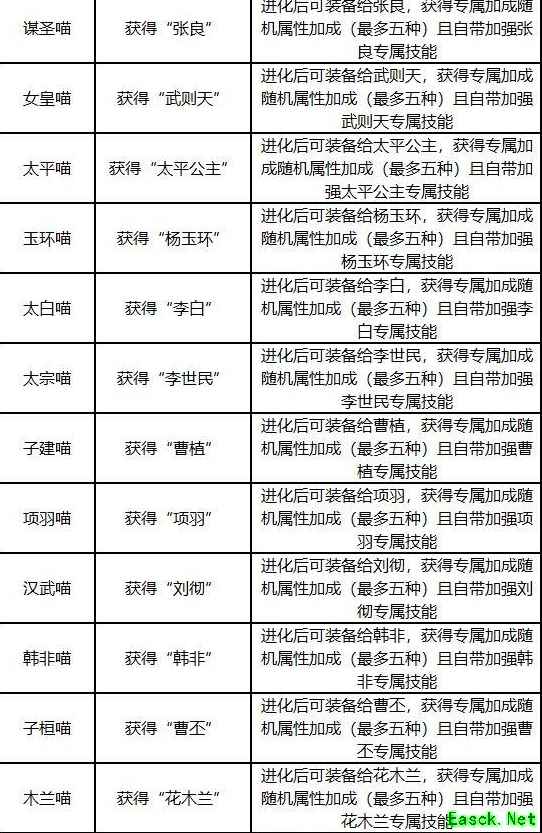 | 谋圣喵 | 获得“张良” | 进化后可装备给张良，获得专属加成随机属性加成（最多五种）且自带加强张良专属技能 |
|---|---|---|
| 女皇喵 | 获得“武则天” | 进化后可装备给武则天，获得专属加成随机属性加成（最多五种）且自带加强武则天专属技能 |
| 太平喵 | 获得“太平公主” | 进化后可装备给太平公主，获得专属加成随机属性加成（最多五种）且自带加强太平公主专属技能 |
| 玉环喵 | 获得“杨玉环” | 进化后可装备给杨玉环，获得专属加成随机属性加成（最多五种）且自带加强杨玉环专属技能 |
| 太白喵 | 获得“李白” | 进化后可装备给李白，获得专属加成随机属性加成（最多五种）且自带加强李白专属技能 |
| 太宗喵 | 获得“李世民” | 进化后可装备给李世民，获得专属加成随机属性加成（最多五种）且自带加强李世民专属技能 |
| 子建喵 | 获得“曹植” | 进化后可装备给曹植，获得专属加成随机属性加成（最多五种）且自带加强曹植专属技能 |
| 项羽喵 | 获得“项羽” | 进化后可装备给项羽，获得专属加成随机属性加成（最多五种）且自带加强项羽专属技能 |
| 汉武喵 | 获得“刘彻” | 进化后可装备给刘彻，获得专属加成随机属性加成（最多五种）且自带加强刘彻专属技能 |
| 韩非喵 | 获得“韩非” | 进化后可装备给韩非，获得专属加成随机属性加成（最多五种）且自带加强韩非专属技能 |
| 子桓喵 | 获得“曹丕” | 进化后可装备给曹丕，获得专属加成随机属性加成（最多五种）且自带加强曹丕专属技能 |
| 木兰喵 | 获得“花木兰” | 进化后可装备给花木兰，获得专属加成随机属性加成（最多五种）且自带加强花木兰专属技能 |

Easck.Net